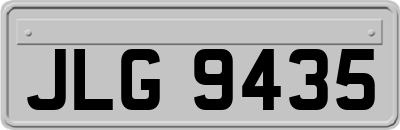 JLG 9435